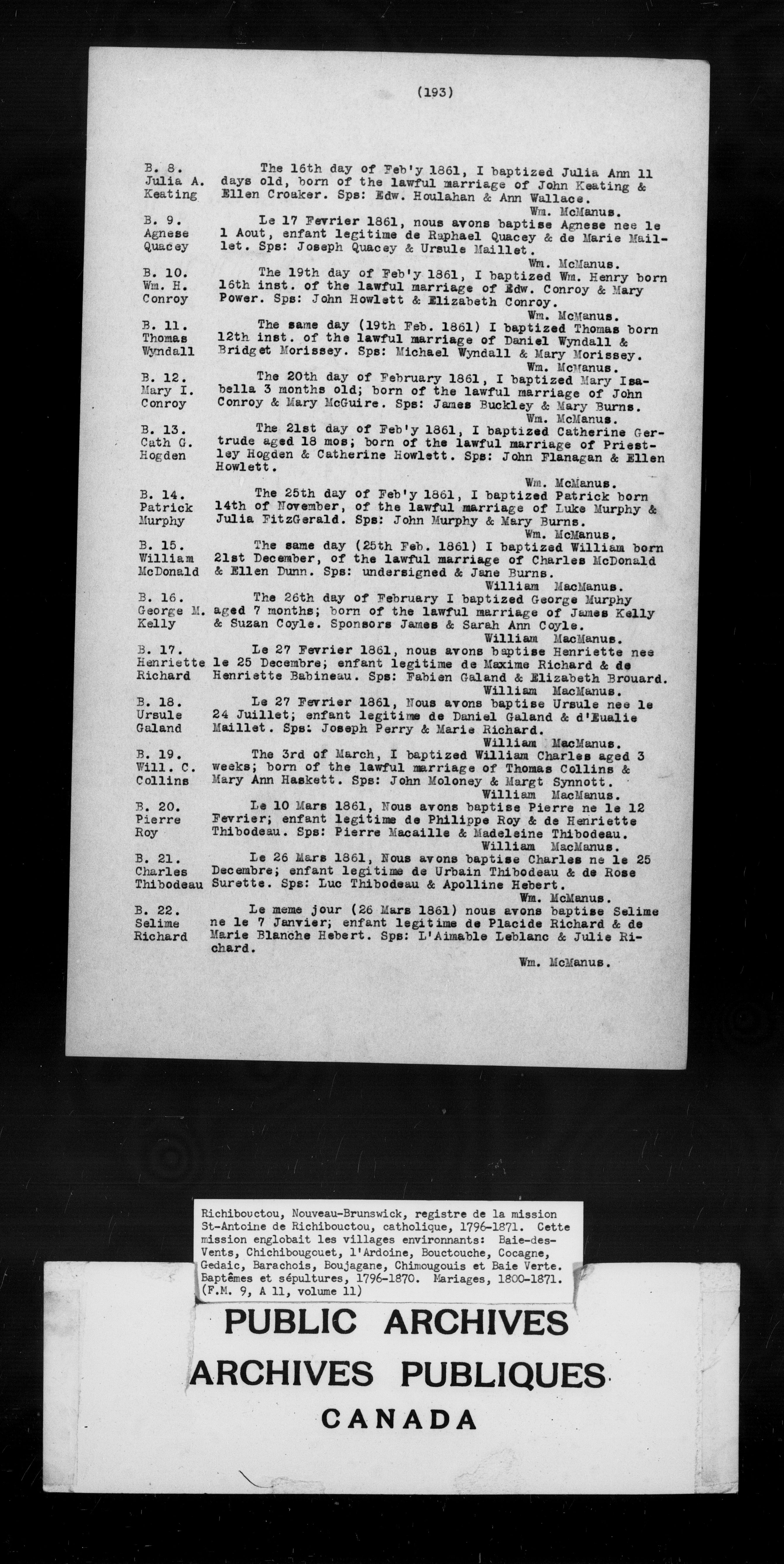 (193)

B. 8.
Julia A.
Keating

The 16th day of Feb'y 1861, I baptized Julia Ann 11 days old, born of the lawful marriage of John Keating & Ellen Croaker. Sps: Edw. Houlahan & Ann Wallace.
Wm. McManus.

B. 9.
Agnese
Quacey

Le 17 Fevrier 1861, nous avons baptise Agnese nee le 1 Aout, enfant legitime de Raphael Quacey & de Marie Maillet. Sps: Joseph Quacey & Ursule Maillet.
Wm. McManus.

B. 10.
Wm. H.
Conroy

The 19th day of Feb'y 1861, I baptized Wm. Henry born 16th inst. of the lawful marriage of Edw. Conroy & Mary Power. Sps: John Howlett & Elizabeth Conroy.
Wm. McManus.

B. 11.
Thomas
Wyndall

The same day (19th Feb. 1861) I baptized Thomas born 12th inst. of the lawful marriage of Daniel Wyndall & Bridget Morissey. Sps: Michael Wyndall & Mary Morissey.
Wm. McManus.

B. 12.
Mary I.
Conroy

The 20th day of February 1861, I baptized Mary Isabella 3 months old; born of the lawful marriage of John Conroy & Mary McGuire. Sps: James Buckley & Mary Burns.
Wm. McManus.

B. 13.
Cath G.
Hogden

The 21st day of Feb'y 1861, I baptized Catherine Gertrude aged 18 mos; born of the lawful marriage of Priestley Hogden & Catherine Howlett. Sps: John Flanagan & Ellen Howlett.
Wm. McManus.

B. 14.
Patrick
Murphy

The 25th day of Feb'y 1861, I baptized Patrick born 14th of November, of the lawful marriage of Luke Murphy & Julia FitzGerald. Sps: John Murphy & Mary Burns.
Wm. McManus.

B. 15.
William
McDonald

The same day (25th Feb. 1861) I baptized William born 21st December, of the lawful marriage of Charles McDonald & Ellen Dunn. Sps: undersigned & Jane Burns.
William MacManus.

B. 16.
George M.
Kelly

The 26th day of February I baptized George Murphy aged 7 months; born of the lawful marriage of James Kelly & Suzan Coyle. Sponsors James & Sarah Ann Coyle.
William MacManus.

B. 17.
Henriette
Richard

Le 27 Fevrier 1861, nous avons baptise Henriette nee le 25 Decembre; enfant legitime de Maxime Richard & de Henriette Babineau. Sps: Fabien Galand & Elizabeth Brouard.
William MacManus.

B. 18.
Ursule
Galand

Le 27 Fevrier 1861, Nous avons baptise Ursule nee le 24 Juillet; enfant legitime de Daniel Galand & d'Eualie Maillet. Sps: Joseph Perry & Marie Richard.
William MacManus.

B. 19.
Will. C.
Collins

The 3rd of March, I baptized William Charles aged 3 weeks; born of the lawful marriage of Thomas Collins & Mary Ann Haskett. Sps: John Moloney & Margt Synnott.
William MacManus.

B. 20.
Pierre
Roy

Le 10 Mars 1861, Nous avons baptise Pierre ne le 12 Fevrier; enfant legitime de Philippe Roy & de Henriette Thibodeau. Sps: Pierre Macaille & Madeleine Thibodeau.
William MacManus.

B. 21.
Charles
Thibodeau

Le 26 Mars 1861, Nous avons baptise Charles ne le 25 Decembre; enfant legitime de Urbain Thibodeau & de Rose Surette. Sps: Luc Thibodeau & Apolline Hebert.
Wm. McManus.

B. 22.
Selime
Richard

Le meme jour (26 Mars 1861) nous avons baptise Selime ne le 7 Janvier; enfant legitime de Placide Richard & de Marie Blanche Hebert. Sps: L'Aimable Leblanc & Julie Richard.
Wm. McManus.

Richibouctou, Nouveau-Brunswick, registre de la mission St-Antoine de Richibouctou, catholique, 1796-1871. Cette mission englobait les villages environnants: Baie-des-Vents, Chichibouguet, l'Ardoine, Bouctouche, Cocagne, Gedaic, Barachois, Boujagane, Chimougouis et Baie Verte. Baptêmes et sépultures, 1796-1870. Mariages, 1800-1871. (F.M. 9, A 11, volume 11)

PUBLIC ARCHIVES
ARCHIVES PUBLIQUES
CANADA